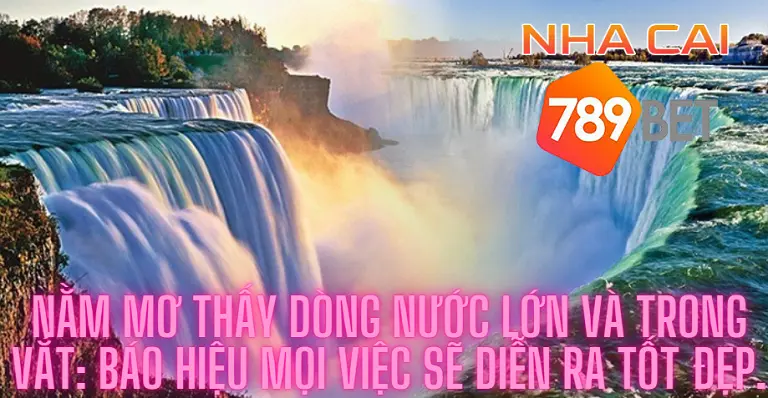 NHA CAI
789BET

NẰM MƠ THẤY DÒNG NƯỚC LỚN VÀ TRONG VẮT: BÁO HIỆU MỌI VIỆC SẼ DIỄN RA TỐT ĐẸP.